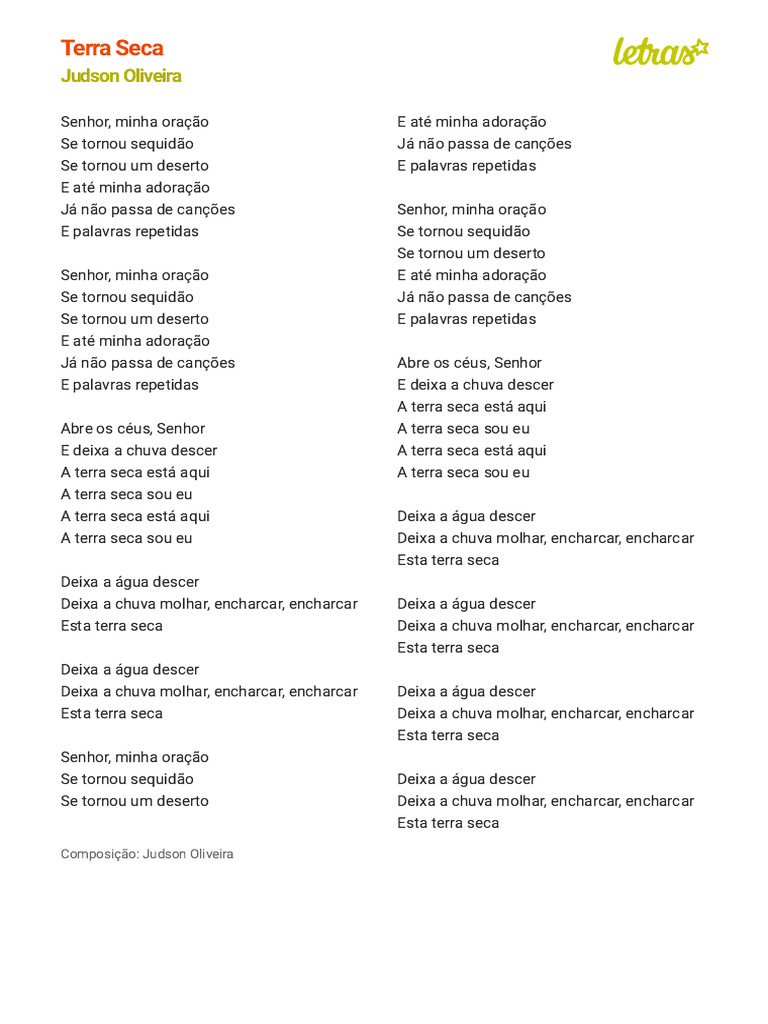 Terra Seca
Judson Oliveira

letras

Senhor, minha oração
Se tornou sequidão
Se tornou um deserto
E até minha adoração
Já não passa de canções
E palavras repetidas

Senhor, minha oração
Se tornou sequidão
Se tornou um deserto
E até minha adoração
Já não passa de canções
E palavras repetidas

Abre os céus, Senhor
E deixa a chuva descer
A terra seca está aqui
A terra seca sou eu
A terra seca está aqui
A terra seca sou eu

Deixa a água descer
Deixa a chuva molhar, encharcar, encharcar
Esta terra seca

Deixa a água descer
Deixa a chuva molhar, encharcar, encharcar
Esta terra seca

Senhor, minha oração
Se tornou sequidão
Se tornou um deserto

E até minha adoração
Já não passa de canções
E palavras repetidas

Senhor, minha oração
Se tornou sequidão
Se tornou um deserto
E até minha adoração
Já não passa de canções
E palavras repetidas

Abre os céus, Senhor
E deixa a chuva descer
A terra seca está aqui
A terra seca sou eu
A terra seca está aqui
A terra seca sou eu

Deixa a água descer
Deixa a chuva molhar, encharcar, encharcar
Esta terra seca

Deixa a água descer
Deixa a chuva molhar, encharcar, encharcar
Esta terra seca

Deixa a água descer
Deixa a chuva molhar, encharcar, encharcar
Esta terra seca

Deixa a água descer
Deixa a chuva molhar, encharcar, encharcar
Esta terra seca

Composição: Judson Oliveira